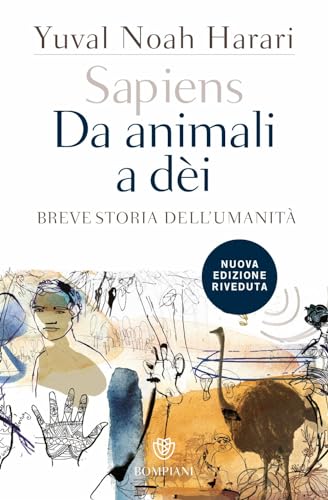 Yuval Noah Harari

Sapiens
Da animali a dèi

BREVE STORIA DELL'UMANITÀ

NUOVA EDIZIONE RIVEDUTA

BOMPIANI